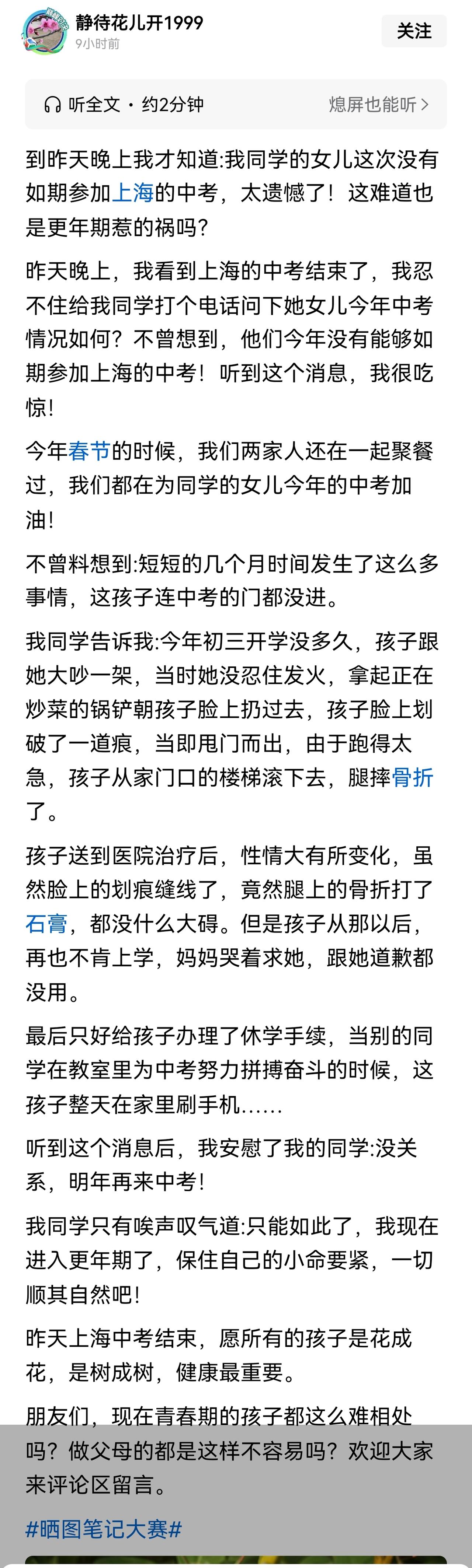 静待花儿开1999
9小时前
关注

听全文 · 约2分钟
熄屏也能听 >

到昨天晚上我才知道:我同学的女儿这次没有如期参加上海的中考，太遗憾了！这难道也是更年期惹的祸吗?

昨天晚上，我看到上海的中考结束了，我忍不住给我同学打个电话问下她女儿今年中考情况如何？不曾想到，他们今年没有能够如期参加上海的中考！听到这个消息，我很吃惊！

今年春节的时候，我们两家人还在一起聚餐过，我们都在为同学的女儿今年的中考加油！

不曾料想到:短短的几个月时间发生了这么多事情，这孩子连中考的门都没进。

我同学告诉我:今年初三开学没多久，孩子跟她大吵一架，当时她没忍住发火，拿起正在炒菜的锅铲朝孩子脸上扔过去，孩子脸上划破了一道痕，当即甩门而出，由于跑得太急，孩子从家门口的楼梯滚下去，腿摔骨折了。

孩子送到医院治疗后，性情大有所变化，虽然脸上的划痕缝线了，竟然腿上的骨折打了石膏，都没什么大碍。但是孩子从那以后，再也不肯上学，妈妈哭着求她，跟她道歉都没用。

最后只好给孩子办理了休学手续，当别的同学在教室里为中考努力拼搏奋斗的时候，这孩子整天在家里刷手机……

听到这个消息后，我安慰了我的同学:没关系，明年再来中考！

我同学只有唉声叹气道:只能如此了，我现在进入更年期了，保住自己的小命要紧，一切顺其自然吧！

昨天上海中考结束，愿所有的孩子是花成花，是树成树，健康最重要。

朋友们，现在青春期的孩子都这么难相处吗？做父母的都是这样不容易吗？欢迎大家来评论区留言。

#晒图笔记大赛#